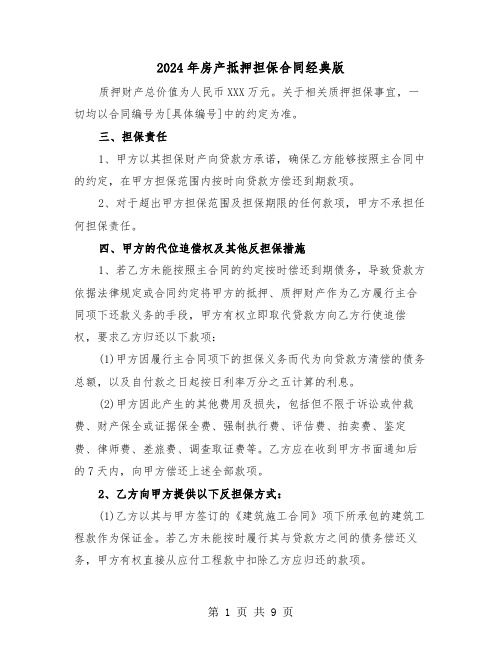 2024年房产抵押担保合同经典版

质押财产总价值为人民币XXX万元。关于相关质押担保事宜，一切均以合同编号为[具体编号]中的约定为准。

三、担保责任

1、甲方以其担保财产向贷款方承诺，确保乙方能够按照主合同中的约定，在甲方担保范围内按时向贷款方偿还到期款项。

2、对于超出甲方担保范围及担保期限的任何款项，甲方不承担任何担保责任。

四、甲方的代位追偿权及其他反担保措施

1、若乙方未能按照主合同的约定按时偿还到期债务，导致贷款方依据法律规定或合同约定将甲方的抵押、质押财产作为乙方履行主合同项下还款义务的手段，甲方有权立即取代贷款方向乙方行使追偿权，要求乙方归还以下款项：

(1)甲方因履行主合同项下的担保义务而代为向贷款方清偿的债务总额，以及自付款之日起按日利率万分之五计算的利息。

(2)甲方因此产生的其他费用及损失，包括但不限于诉讼或仲裁费、财产保全或证据保全费、强制执行费、评估费、拍卖费、鉴定费、律师费、差旅费、调查取证费等。乙方应在收到甲方书面通知后的7天内，向甲方偿还上述全部款项。

2、乙方向甲方提供以下反担保方式：

(1)乙方以其与甲方签订的《建筑施工合同》项下所承包的建筑工程款作为保证金。若乙方未能按时履行其与贷款方之间的债务偿还义务，甲方有权直接从应付工程款中扣除乙方应归还的款项。

第 1 页 共 9 页